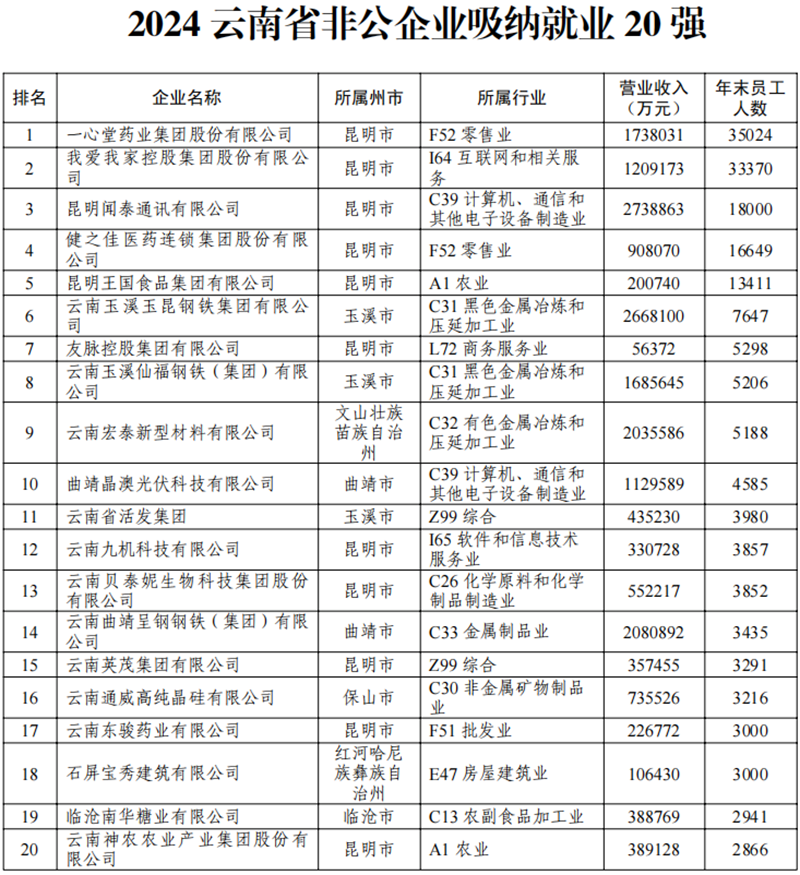 2024 云南省非公企业吸纳就业 20 强

| 排名 | 企业名称 | 所属州市 | 所属行业 | 营业收入（万元） | 年末员工人数 |
|---|---|---|---|---|---|
| 1 | 一心堂药业集团股份有限公司 | 昆明市 | F52 零售业 | 1738031 | 35024 |
| 2 | 我爱我家控股集团股份有限公司 | 昆明市 | I64 互联网和相关服务 | 1209173 | 33370 |
| 3 | 昆明闻泰通讯有限公司 | 昆明市 | C39 计算机、通信和其他电子设备制造业 | 2738863 | 18000 |
| 4 | 健之佳医药连锁集团股份有限公司 | 昆明市 | F52 零售业 | 908070 | 16649 |
| 5 | 昆明王国食品集团有限公司 | 昆明市 | A1 农业 | 200740 | 13411 |
| 6 | 云南玉溪玉昆钢铁集团有限公司 | 玉溪市 | C31 黑色金属冶炼和压延加工业 | 2668100 | 7647 |
| 7 | 友脉控股集团有限公司 | 昆明市 | L72 商务服务业 | 56372 | 5298 |
| 8 | 云南玉溪仙福钢铁（集团）有限公司 | 玉溪市 | C31 黑色金属冶炼和压延加工业 | 1685645 | 5206 |
| 9 | 云南宏泰新型材料有限公司 | 文山壮族苗族自治州 | C32 有色金属冶炼和压延加工业 | 2035586 | 5188 |
| 10 | 曲靖晶澳光伏科技有限公司 | 曲靖市 | C39 计算机、通信和其他电子设备制造业 | 1129589 | 4585 |
| 11 | 云南省活发集团 | 玉溪市 | Z99 综合 | 435230 | 3980 |
| 12 | 云南九机科技有限公司 | 昆明市 | I65 软件和信息技术服务业 | 330728 | 3857 |
| 13 | 云南贝泰妮生物科技集团股份有限公司 | 昆明市 | C26 化学原料和化学制品制造业 | 552217 | 3852 |
| 14 | 云南曲靖呈钢钢铁（集团）有限公司 | 曲靖市 | C33 金属制品业 | 2080892 | 3435 |
| 15 | 云南英茂集团有限公司 | 昆明市 | Z99 综合 | 357455 | 3291 |
| 16 | 云南通威高纯晶硅有限公司 | 保山市 | C30 非金属矿物制品业 | 735526 | 3216 |
| 17 | 云南东骏药业有限公司 | 昆明市 | F51 批发业 | 226772 | 3000 |
| 18 | 石屏宝秀建筑有限公司 | 红河哈尼族彝族自治州 | E47 房屋建筑业 | 106430 | 3000 |
| 19 | 临沧南华糖业有限公司 | 临沧市 | C13 农副食品加工业 | 388769 | 2941 |
| 20 | 云南神农农业产业集团股份有限公司 | 昆明市 | A1 农业 | 389128 | 2866 |